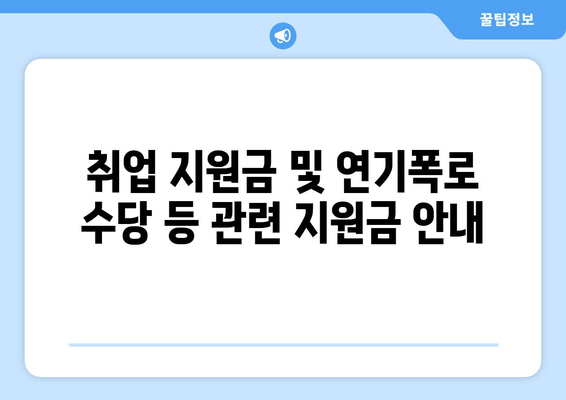 꿀팁정보

취업 지원금 및 연기폭로 수당 등 관련 지원금 안내